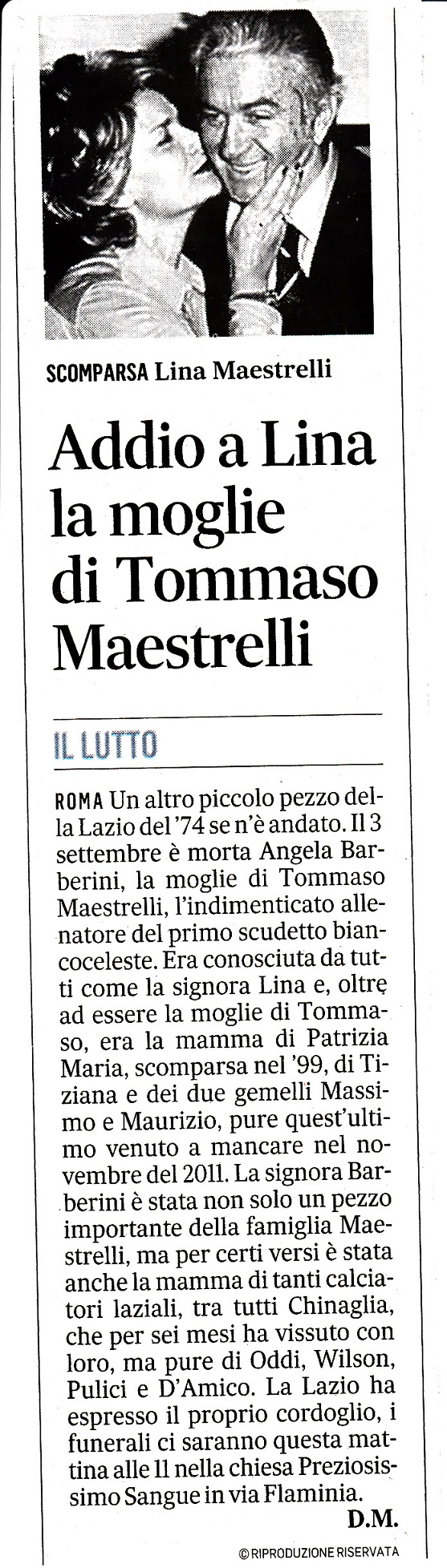 SCOMPARSA Lina Maestrelli

Addio a Lina la moglie di Tommaso Maestrelli

IL LUTTO

ROMA Un altro piccolo pezzo della Lazio del '74 se n'è andato. Il 3 settembre è morta Angela Barberini, la moglie di Tommaso Maestrelli, l'indimenticato allenatore del primo scudetto biancoceleste. Era conosciuta da tutti come la signora Lina e, oltre ad essere la moglie di Tommaso, era la mamma di Patrizia Maria, scomparsa nel '99, di Tiziana e dei due gemelli Massimo e Maurizio, pure quest'ultimo venuto a mancare nel novembre del 2011. La signora Barberini è stata non solo un pezzo importante della famiglia Maestrelli, ma per certi versi è stata anche la mamma di tanti calciatori laziali, tra tutti Chinaglia, che per sei mesi ha vissuto con loro, ma pure di Oddi, Wilson, Pulici e D'Amico. La Lazio ha espresso il proprio cordoglio, i funerali ci saranno questa mattina alle 11 nella chiesa Preziosissimo Sangue in via Flaminia.

D.M.

© RIPRODUZIONE RISERVATA